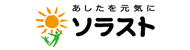 あしたを元気に
ソラスト